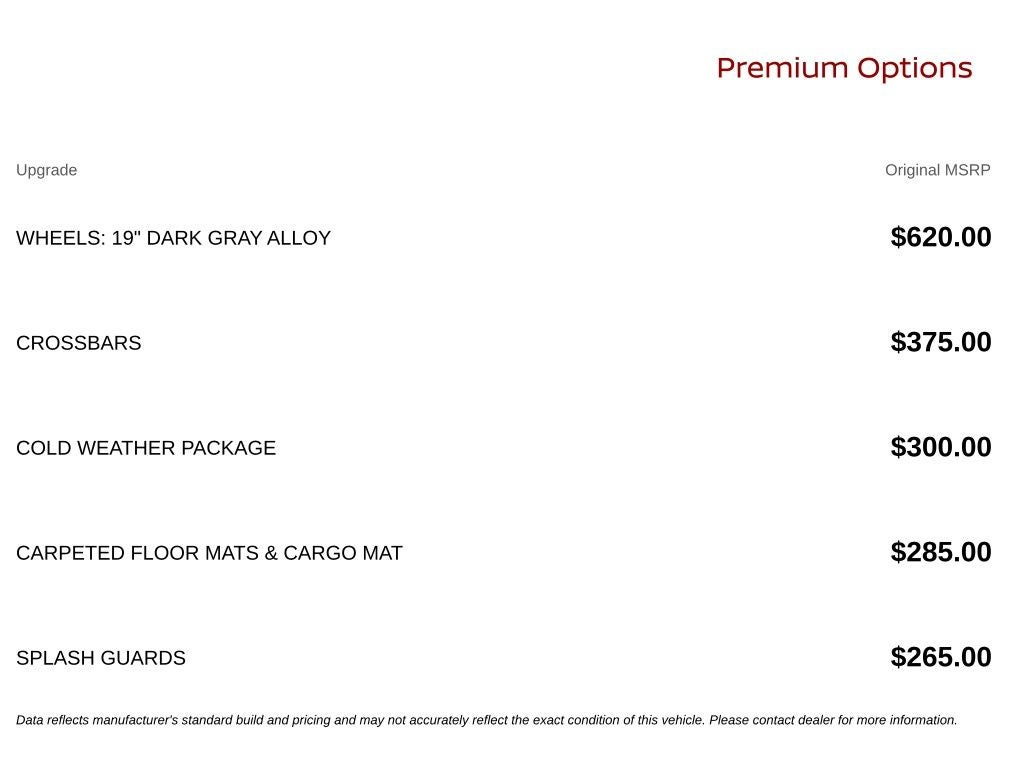 Premium Options

| Upgrade | Original MSRP |
|---|---|
| WHEELS: 19" DARK GRAY ALLOY | $620.00 |
| CROSSBARS | $375.00 |
| COLD WEATHER PACKAGE | $300.00 |
| CARPETED FLOOR MATS & CARGO MAT | $285.00 |
| SPLASH GUARDS | $265.00 |

Data reflects manufacturer's standard build and pricing and may not accurately reflect the exact condition of this vehicle. Please contact dealer for more information.